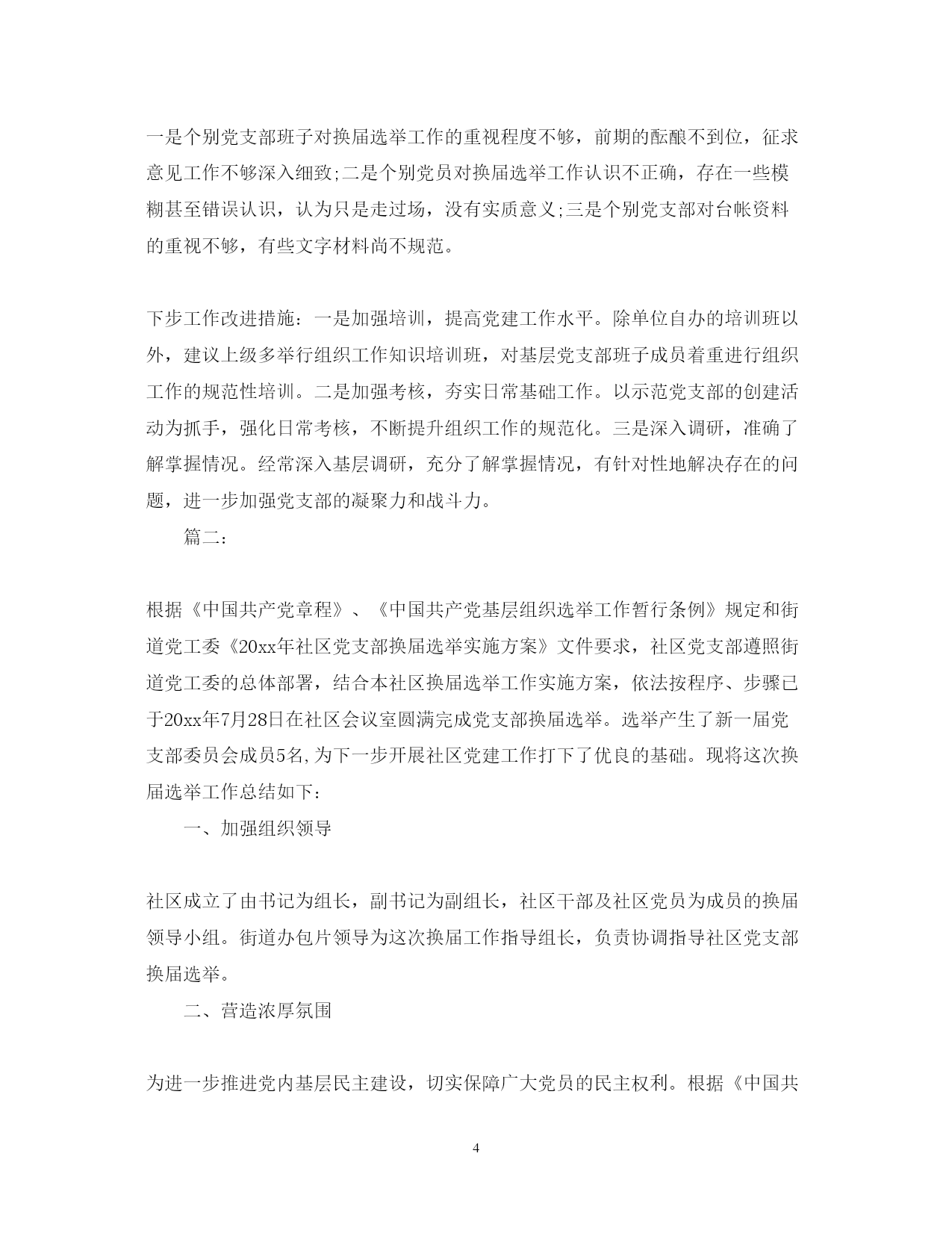 一是个别党支部班子对换届选举工作的重视程度不够，前期的酝酿不到位，征求意见工作不够深入细致;二是个别党员对换届选举工作认识不正确，存在一些模糊甚至错误认识，认为只是走过场，没有实质意义;三是个别党支部对台帐资料的重视不够，有些文字材料尚不规范。

下步工作改进措施：一是加强培训，提高党建工作水平。除单位自办的培训班以外，建议上级多举行组织工作知识培训班，对基层党支部班子成员着重进行组织工作的规范性培训。二是加强考核，夯实日常基础工作。以示范党支部的创建活动为抓手，强化日常考核，不断提升组织工作的规范化。三是深入调研，准确了解掌握情况。经常深入基层调研，充分了解掌握情况，有针对性地解决存在的问题，进一步加强党支部的凝聚力和战斗力。

篇二：

根据《中国共产党章程》、《中国共产党基层组织选举工作暂行条例》规定和街道党工委《20xx年社区党支部换届选举实施方案》文件要求，社区党支部遵照街道党工委的总体部署，结合本社区换届选举工作实施方案，依法按程序、步骤已于20xx年7月28日在社区会议室圆满完成党支部换届选举。选举产生了新一届党支部委员会成员5名,为下一步开展社区党建工作打下了优良的基础。现将这次换届选举工作总结如下：

一、加强组织领导

社区成立了由书记为组长，副书记为副组长，社区干部及社区党员为成员的换届领导小组。街道办包片领导为这次换届工作指导组长，负责协调指导社区党支部换届选举。

二、营造浓厚氛围

为进一步推进党内基层民主建设，切实保障广大党员的民主权利。根据《中国共

4